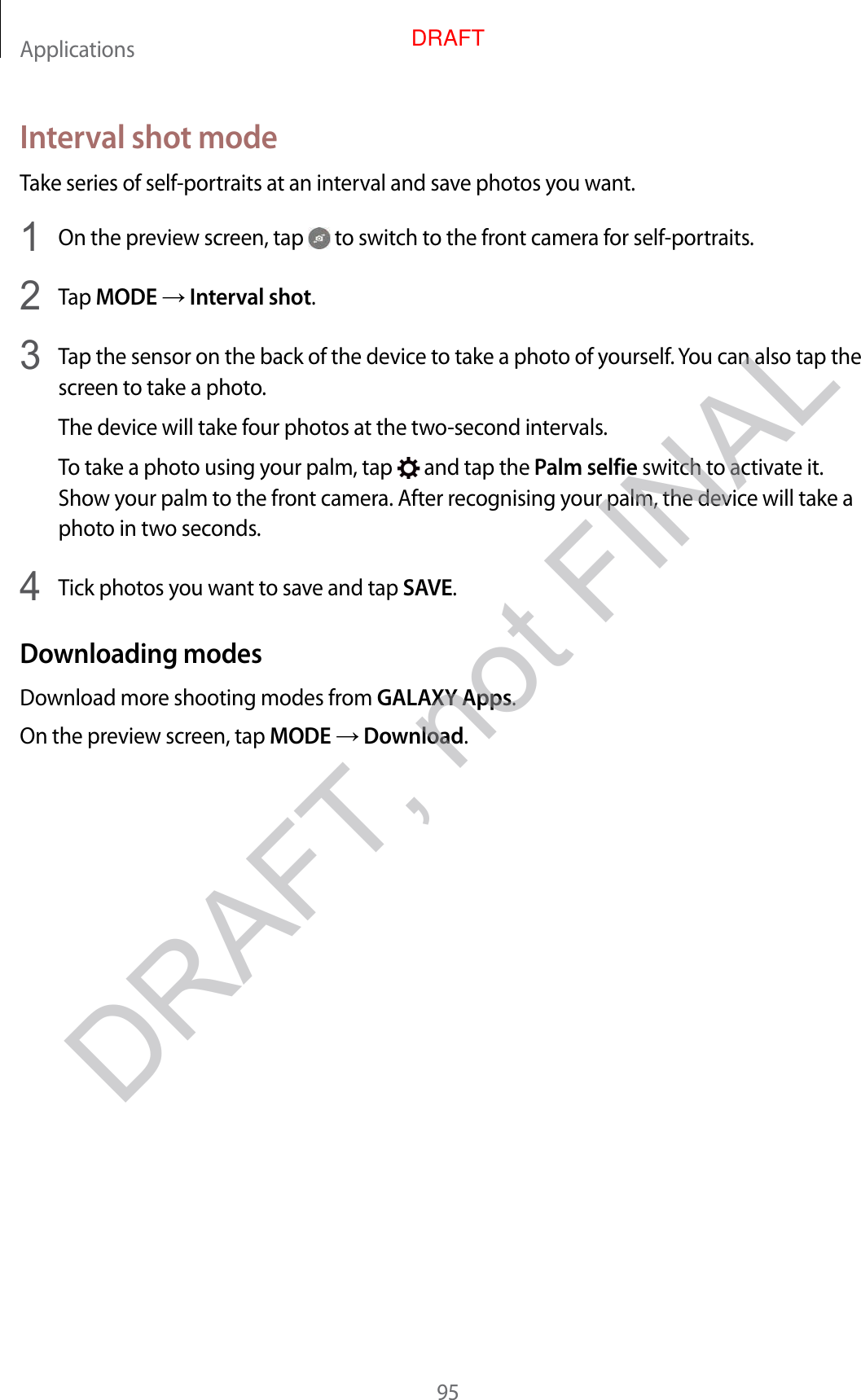 Applications

DRAFT

Interval shot mode

Take series of self-portraits at an interval and save photos you want.

1 On the preview screen, tap to switch to the front camera for self-portraits.

2 Tap MODE → Interval shot.

3 Tap the sensor on the back of the device to take a photo of yourself. You can also tap the screen to take a photo.

The device will take four photos at the two-second intervals.

To take a photo using your palm, tap and tap the Palm selfie switch to activate it. Show your palm to the front camera. After recognising your palm, the device will take a photo in two seconds.

4 Tick photos you want to save and tap SAVE.

Downloading modes

Download more shooting modes from GALAXY Apps.

On the preview screen, tap MODE → Download.

95

DRAFT, not FINAL